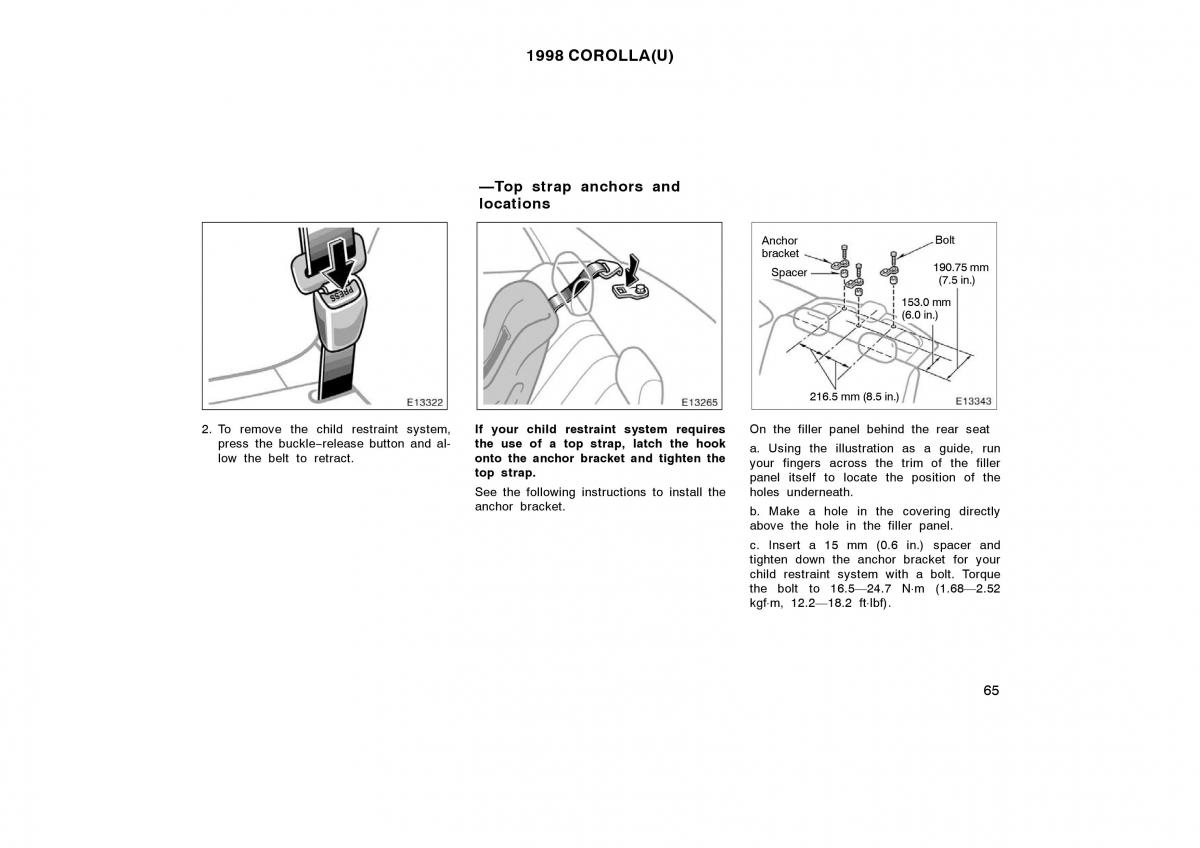 1998 COROLLA(U)

PRESS

E13322

2. To remove the child restraint system, press the buckle–release button and allow the belt to retract.

—Top strap anchors and locations

E13265

If your child restraint system requires the use of a top strap, latch the hook onto the anchor bracket and tighten the top strap.

See the following instructions to install the anchor bracket.

Anchor bracket

Spacer

Bolt

190.75 mm (7.5 in.)

153.0 mm (6.0 in.)

216.5 mm (8.5 in.)

E13343

On the filler panel behind the rear seat

a. Using the illustration as a guide, run your fingers across the trim of the filler panel itself to locate the position of the holes underneath.

b. Make a hole in the covering directly above the hole in the filler panel.

c. Insert a 15 mm (0.6 in.) spacer and tighten down the anchor bracket for your child restraint system with a bolt. Torque the bolt to 16.5—24.7 N·m (1.68—2.52 kgf·m, 12.2—18.2 ft·lbf).

65